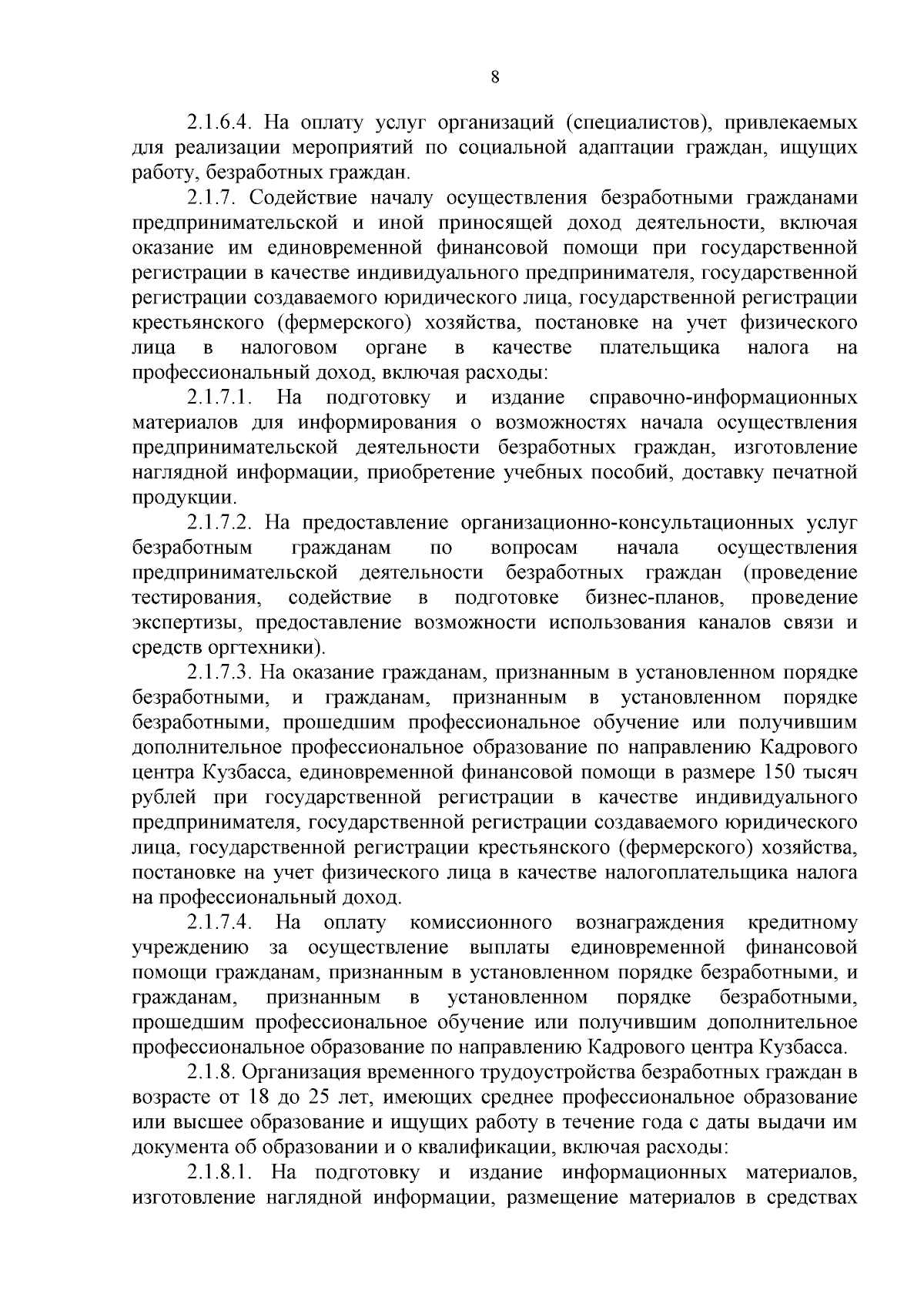 8

2.1.6.4. На оплату услуг организаций (специалистов), привлекаемых для реализации мероприятий по социальной адаптации граждан, ищущих работу, безработных граждан.

2.1.7. Содействие началу осуществления безработными гражданами предпринимательской и иной приносящей доход деятельности, включая оказание им единовременной финансовой помощи при государственной регистрации в качестве индивидуального предпринимателя, государственной регистрации создаваемого юридического лица, государственной регистрации крестьянского (фермерского) хозяйства, постановке на учет физического лица в налоговом органе в качестве плательщика налога на профессиональный доход, включая расходы:

2.1.7.1. На подготовку и издание справочно-информационных материалов для информирования о возможностях начала осуществления предпринимательской деятельности безработных граждан, изготовление наглядной информации, приобретение учебных пособий, доставку печатной продукции.

2.1.7.2. На предоставление организационно-консультационных услуг безработным гражданам по вопросам начала осуществления предпринимательской деятельности безработных граждан (проведение тестирования, содействие в подготовке бизнес-планов, проведение экспертизы, предоставление возможности использования каналов связи и средств оргтехники).

2.1.7.3. На оказание гражданам, признанным в установленном порядке безработными, и гражданам, признанным в установленном порядке безработными, прошедшим профессиональное обучение или получившим дополнительное профессиональное образование по направлению Кадрового центра Кузбасса, единовременной финансовой помощи в размере 150 тысяч рублей при государственной регистрации в качестве индивидуального предпринимателя, государственной регистрации создаваемого юридического лица, государственной регистрации крестьянского (фермерского) хозяйства, постановке на учет физического лица в качестве налогоплательщика налога на профессиональный доход.

2.1.7.4. На оплату комиссионного вознаграждения кредитному учреждению за осуществление выплаты единовременной финансовой помощи гражданам, признанным в установленном порядке безработными, и гражданам, признанным в установленном порядке безработными, прошедшим профессиональное обучение или получившим дополнительное профессиональное образование по направлению Кадрового центра Кузбасса.

2.1.8. Организация временного трудоустройства безработных граждан в возрасте от 18 до 25 лет, имеющих среднее профессиональное образование или высшее образование и ищущих работу в течение года с даты выдачи им документа об образовании и о квалификации, включая расходы:

2.1.8.1. На подготовку и издание информационных материалов, изготовление наглядной информации, размещение материалов в средствах